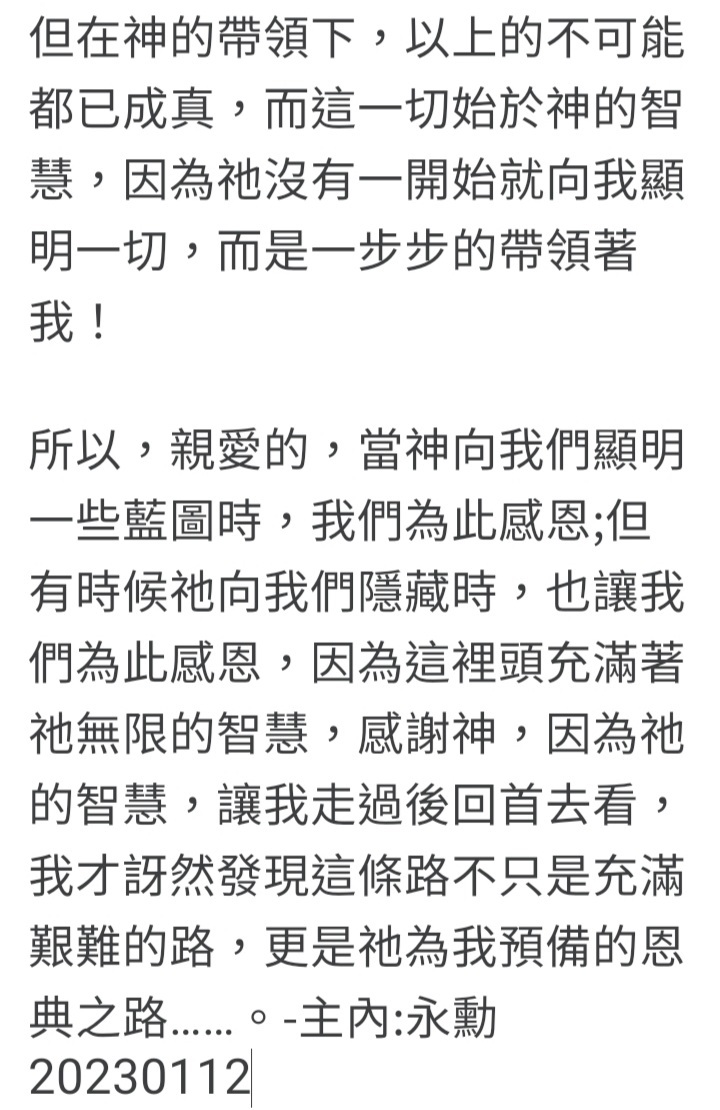 但在神的帶領下，以上的不可能都已成真，而這一切始於神的智慧，因為祂沒有一開始就向我顯明一切，而是一步步的帶領著我！

所以，親愛的，當神向我們顯明一些藍圖時，我們為此感恩;但有時候祂向我們隱藏時，也讓我們為此感恩，因為這裡頭充滿著祂無限的智慧，感謝神，因為祂的智慧，讓我走過後回首去看，我才訝然發現這條路不只是充滿艱難的路，更是祂為我預備的恩典之路……。-主內:永勳
20230112